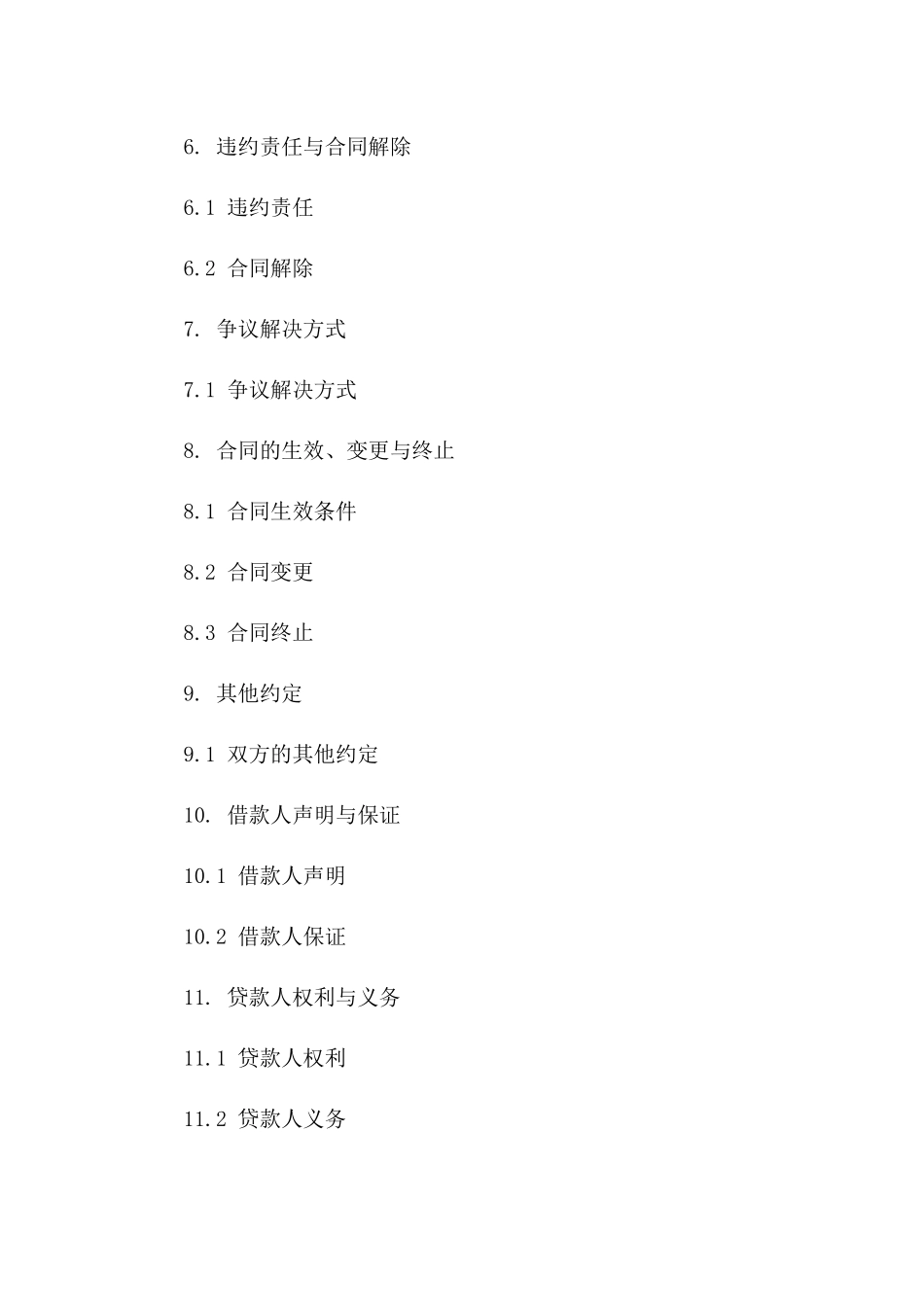 6. 违约责任与合同解除

6.1 违约责任

6.2 合同解除

7. 争议解决方式

7.1 争议解决方式

8. 合同的生效、变更与终止

8.1 合同生效条件

8.2 合同变更

8.3 合同终止

9. 其他约定

9.1 双方的其他约定

10. 借款人声明与保证

10.1 借款人声明

10.2 借款人保证

11. 贷款人权利与义务

11.1 贷款人权利

11.2 贷款人义务